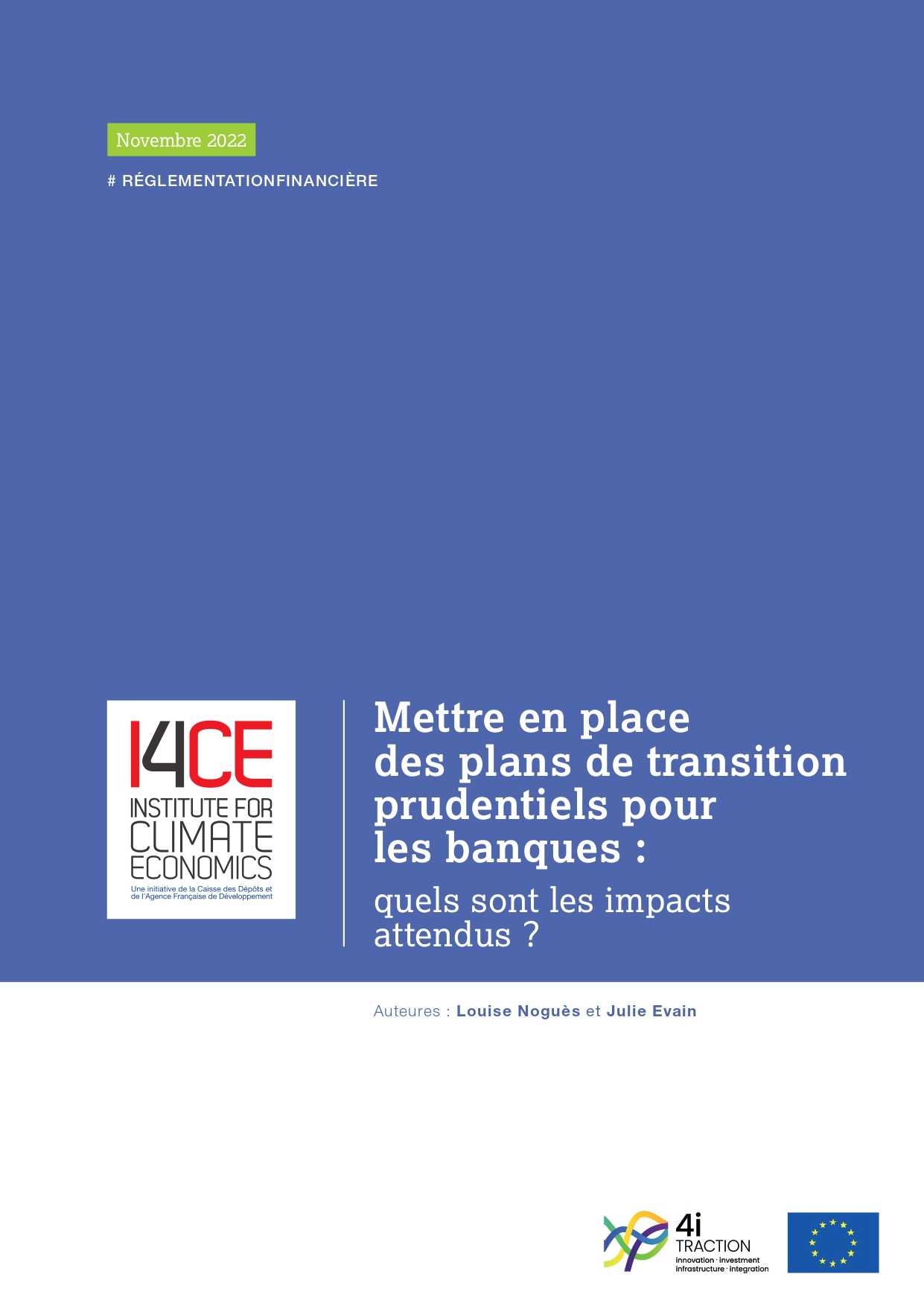 Novembre 2022

# RÉGLEMENTATIONFINANCIÈRE

I4CE
INSTITUTE FOR
CLIMATE
ECONOMICS
Une initiative de la Caisse des Dépôts et de l'Agence Française de Développement

Mettre en place des plans de transition prudentiels pour les banques :

quels sont les impacts attendus ?

Auteures : Louise Noguès et Julie Evain

4i
TRACTION
innovation · investment
infrastructure · integration